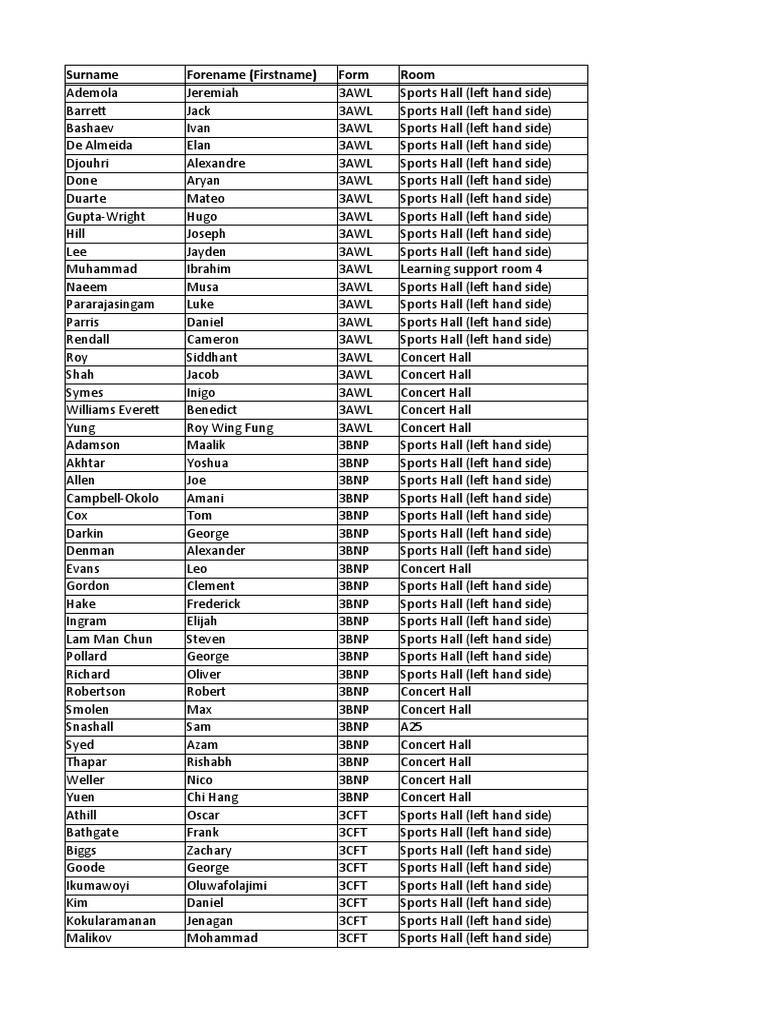 | Surname | Forename (Firstname) | Form | Room |
|---|---|---|---|
| Ademola | Jeremiah | 3AWL | Sports Hall (left hand side) |
| Barrett | Jack | 3AWL | Sports Hall (left hand side) |
| Bashaev | Ivan | 3AWL | Sports Hall (left hand side) |
| De Almeida | Elan | 3AWL | Sports Hall (left hand side) |
| Djouhri | Alexandre | 3AWL | Sports Hall (left hand side) |
| Done | Aryan | 3AWL | Sports Hall (left hand side) |
| Duarte | Mateo | 3AWL | Sports Hall (left hand side) |
| Gupta-Wright | Hugo | 3AWL | Sports Hall (left hand side) |
| Hill | Joseph | 3AWL | Sports Hall (left hand side) |
| Lee | Jayden | 3AWL | Sports Hall (left hand side) |
| Muhammad | Ibrahim | 3AWL | Learning support room 4 |
| Naeem | Musa | 3AWL | Sports Hall (left hand side) |
| Pararajasingam | Luke | 3AWL | Sports Hall (left hand side) |
| Parris | Daniel | 3AWL | Sports Hall (left hand side) |
| Rendall | Cameron | 3AWL | Sports Hall (left hand side) |
| Roy | Siddhant | 3AWL | Concert Hall |
| Shah | Jacob | 3AWL | Concert Hall |
| Symes | Inigo | 3AWL | Concert Hall |
| Williams Everett | Benedict | 3AWL | Concert Hall |
| Yung | Roy Wing Fung | 3AWL | Concert Hall |
| Adamson | Maalik | 3BNP | Sports Hall (left hand side) |
| Akhtar | Yoshua | 3BNP | Sports Hall (left hand side) |
| Allen | Joe | 3BNP | Sports Hall (left hand side) |
| Campbell-Okolo | Amani | 3BNP | Sports Hall (left hand side) |
| Cox | Tom | 3BNP | Sports Hall (left hand side) |
| Darkin | George | 3BNP | Sports Hall (left hand side) |
| Denman | Alexander | 3BNP | Sports Hall (left hand side) |
| Evans | Leo | 3BNP | Concert Hall |
| Gordon | Clement | 3BNP | Sports Hall (left hand side) |
| Hake | Frederick | 3BNP | Sports Hall (left hand side) |
| Ingram | Elijah | 3BNP | Sports Hall (left hand side) |
| Lam Man Chun | Steven | 3BNP | Sports Hall (left hand side) |
| Pollard | George | 3BNP | Sports Hall (left hand side) |
| Richard | Oliver | 3BNP | Sports Hall (left hand side) |
| Robertson | Robert | 3BNP | Concert Hall |
| Smolen | Max | 3BNP | Concert Hall |
| Snashall | Sam | 3BNP | A25 |
| Syed | Azam | 3BNP | Concert Hall |
| Thapar | Rishabh | 3BNP | Concert Hall |
| Weller | Nico | 3BNP | Concert Hall |
| Yuen | Chi Hang | 3BNP | Concert Hall |
| Athill | Oscar | 3CFT | Sports Hall (left hand side) |
| Bathgate | Frank | 3CFT | Sports Hall (left hand side) |
| Biggs | Zachary | 3CFT | Sports Hall (left hand side) |
| Goode | George | 3CFT | Sports Hall (left hand side) |
| Ikumawoyi | Oluwafolajimi | 3CFT | Sports Hall (left hand side) |
| Kim | Daniel | 3CFT | Sports Hall (left hand side) |
| Kokularamanan | Jenagan | 3CFT | Sports Hall (left hand side) |
| Malikov | Mohammad | 3CFT | Sports Hall (left hand side) |